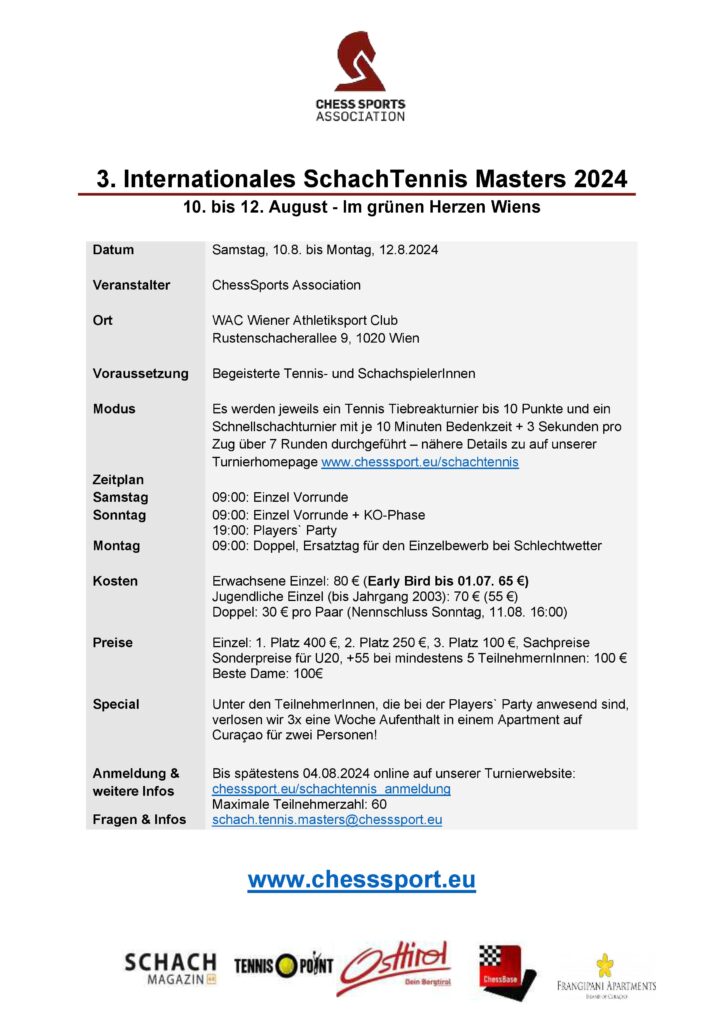 CHESS SPORTS ASSOCIATION

3. Internationales SchachTennis Masters 2024

10. bis 12. August - Im grünen Herzen Wiens

| | |
|---|---|
| Datum | Samstag, 10.8. bis Montag, 12.8.2024 |
| Veranstalter | ChessSports Association |
| Ort | WAC Wiener Athletiksport Club Rustenschacherallee 9, 1020 Wien |
| Voraussetzung | Begeisterte Tennis- und SchachspielerInnen |
| Modus | Es werden jeweils ein Tennis Tiebreakturnier bis 10 Punkte und ein Schnellschachturnier mit je 10 Minuten Bedenkzeit + 3 Sekunden pro Zug über 7 Runden durchgeführt – nähere Details zu auf unserer Turnierhomepage www.chesssport.eu/schachtennis |
| Zeitplan | |
| Samstag | 09:00: Einzel Vorrunde |
| Sonntag | 09:00: Einzel Vorrunde + KO-Phase 19:00: Players` Party |
| Montag | 09:00: Doppel, Ersatztag für den Einzelbewerb bei Schlechtwetter |
| Kosten | Erwachsene Einzel: 80 € (Early Bird bis 01.07. 65 €) Jugendliche Einzel (bis Jahrgang 2003): 70 € (55 €) Doppel: 30 € pro Paar (Nennschluss Sonntag, 11.08. 16:00) |
| Preise | Einzel: 1. Platz 400 €, 2. Platz 250 €, 3. Platz 100 €, Sachpreise Sonderpreise für U20, +55 bei mindestens 5 TeilnehmernInnen: 100 € Beste Dame: 100€ |
| Special | Unter den TeilnehmerInnen, die bei der Players` Party anwesend sind, verlosen wir 3x eine Woche Aufenthalt in einem Apartment auf Curaçao für zwei Personen! |
| Anmeldung & weitere Infos | Bis spätestens 04.08.2024 online auf unserer Turnierwebsite: chesssport.eu/schachtennis_anmeldung Maximale Teilnehmerzahl: 60 |
| Fragen & Infos | schach.tennis.masters@chesssport.eu |

www.chesssport.eu

SCHACH MAGAZIN 64 TENNIS POINT Osttirol Dein Bergtirol ChessBase FRANGIPANI APARTMENTS ISLAND OF CURAÇAO